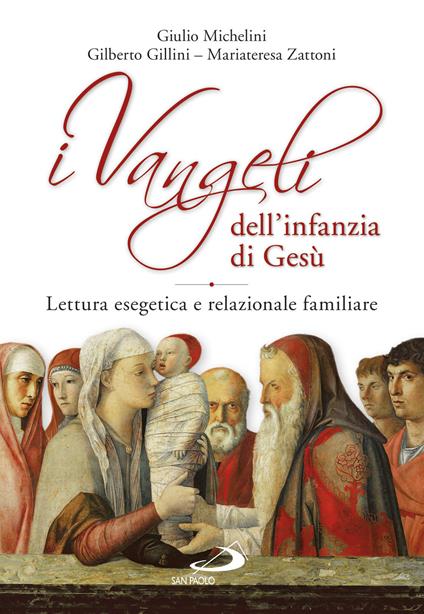 Giulio Michelini
Gilberto Gillini – Mariateresa Zattoni

i Vangeli
dell'infanzia
di Gesù

Lettura esegetica e relazionale familiare

SAN PAOLO